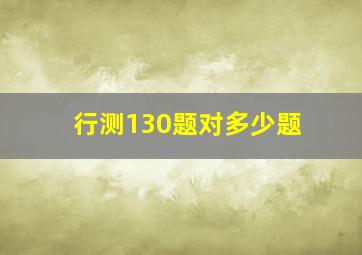 行测130题对多少题